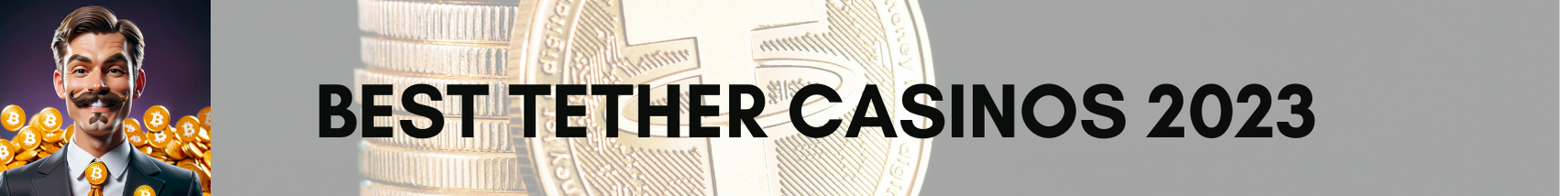 BEST TETHER CASINOS 2023